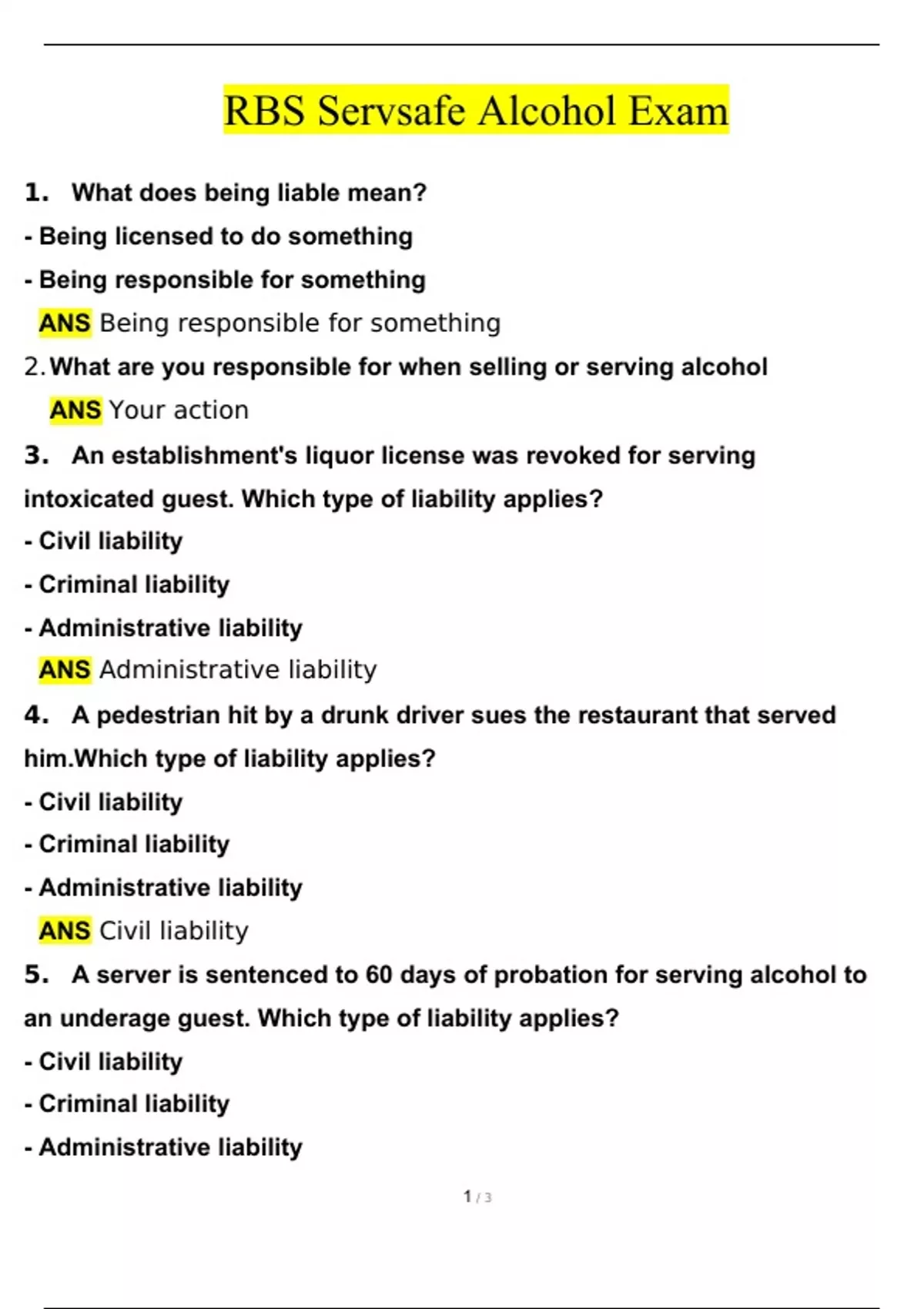 RBS Servsafe Alcohol Exam

1. What does being liable mean?

- Being licensed to do something

- Being responsible for something

ANS Being responsible for something

2. What are you responsible for when selling or serving alcohol

ANS Your action

3. An establishment's liquor license was revoked for serving intoxicated guest. Which type of liability applies?

- Civil liability

- Criminal liability

- Administrative liability

ANS Administrative liability

4. A pedestrian hit by a drunk driver sues the restaurant that served him.Which type of liability applies?

- Civil liability

- Criminal liability

- Administrative liability

ANS Civil liability

5. A server is sentenced to 60 days of probation for serving alcohol to an underage guest. Which type of liability applies?

- Civil liability

- Criminal liability

- Administrative liability

1 / 3